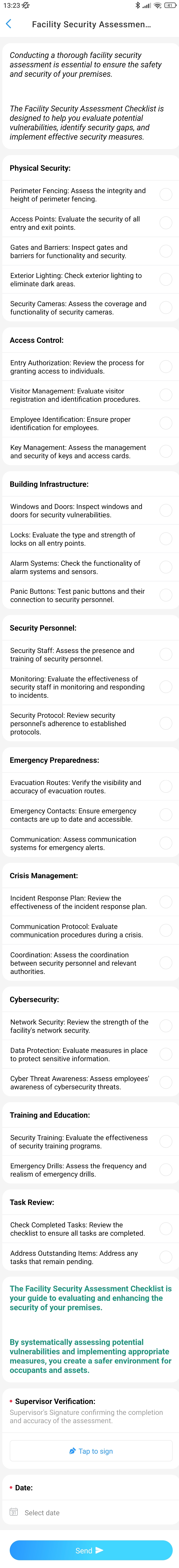 13:23 41

Facility Security Assessmen...

Conducting a thorough facility security assessment is essential to ensure the safety and security of your premises.

The Facility Security Assessment Checklist is designed to help you evaluate potential vulnerabilities, identify security gaps, and implement effective security measures.

Physical Security:

Perimeter Fencing: Assess the integrity and height of perimeter fencing.

Access Points: Evaluate the security of all entry and exit points.

Gates and Barriers: Inspect gates and barriers for functionality and security.

Exterior Lighting: Check exterior lighting to eliminate dark areas.

Security Cameras: Assess the coverage and functionality of security cameras.

Access Control:

Entry Authorization: Review the process for granting access to individuals.

Visitor Management: Evaluate visitor registration and identification procedures.

Employee Identification: Ensure proper identification for employees.

Key Management: Assess the management and security of keys and access cards.

Building Infrastructure:

Windows and Doors: Inspect windows and doors for security vulnerabilities.

Locks: Evaluate the type and strength of locks on all entry points.

Alarm Systems: Check the functionality of alarm systems and sensors.

Panic Buttons: Test panic buttons and their connection to security personnel.

Security Personnel:

Security Staff: Assess the presence and training of security personnel.

Monitoring: Evaluate the effectiveness of security staff in monitoring and responding to incidents.

Security Protocol: Review security personnel's adherence to established protocols.

Emergency Preparedness:

Evacuation Routes: Verify the visibility and accuracy of evacuation routes.

Emergency Contacts: Ensure emergency contacts are up to date and accessible.

Communication: Assess communication systems for emergency alerts.

Crisis Management:

Incident Response Plan: Review the effectiveness of the incident response plan.

Communication Protocol: Evaluate communication procedures during a crisis.

Coordination: Assess the coordination between security personnel and relevant authorities.

Cybersecurity:

Network Security: Review the strength of the facility's network security.

Data Protection: Evaluate measures in place to protect sensitive information.

Cyber Threat Awareness: Assess employees' awareness of cybersecurity threats.

Training and Education:

Security Training: Evaluate the effectiveness of security training programs.

Emergency Drills: Assess the frequency and realism of emergency drills.

Task Review:

Check Completed Tasks: Review the checklist to ensure all tasks are completed.

Address Outstanding Items: Address any tasks that remain pending.

The Facility Security Assessment Checklist is your guide to evaluating and enhancing the security of your premises.

By systematically assessing potential vulnerabilities and implementing appropriate measures, you create a safer environment for occupants and assets.

* Supervisor Verification:
Supervisor's Signature confirming the completion and accuracy of the assessment.

Tap to sign

* Date:

Select date

Send